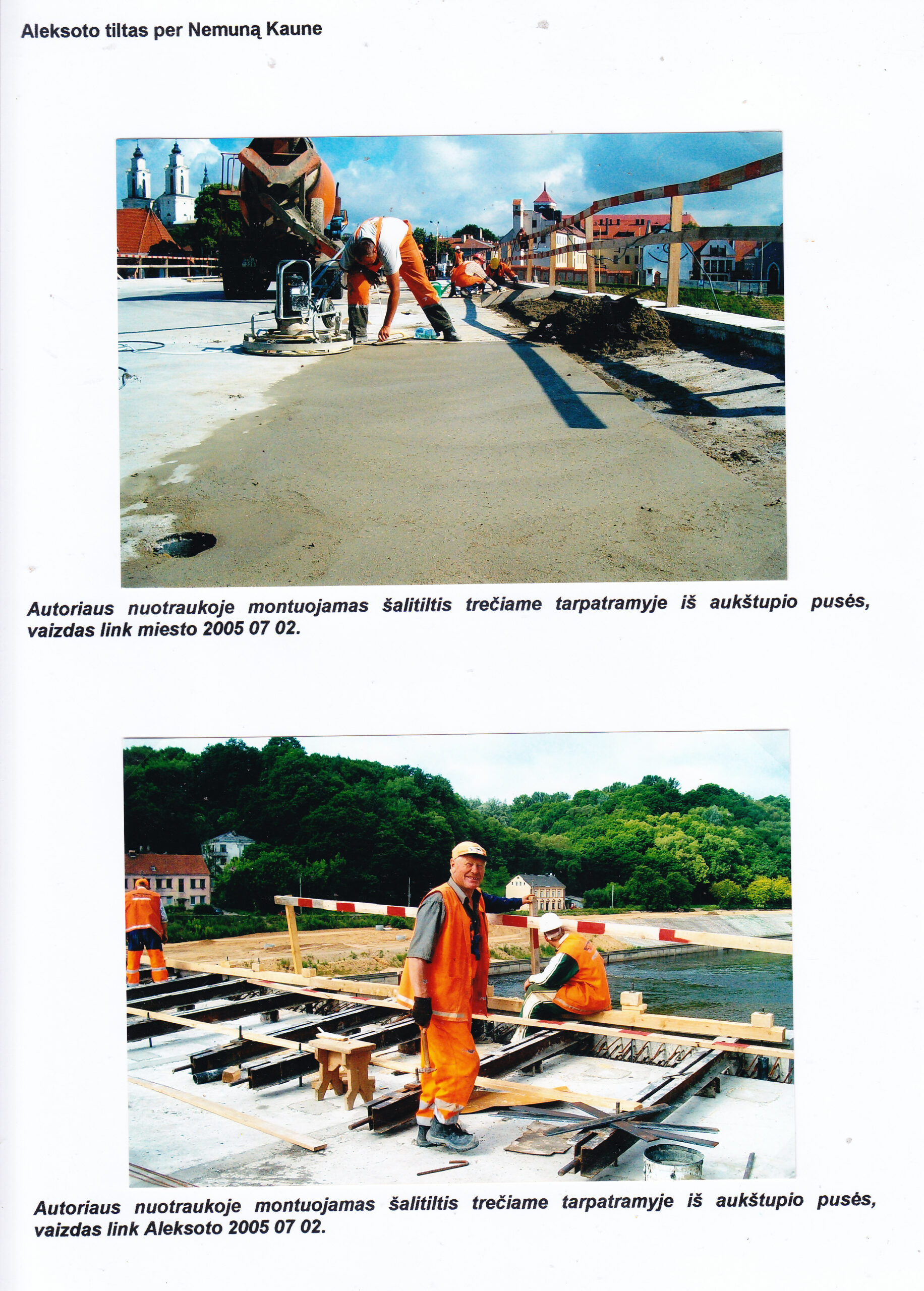 Aleksoto tiltas per Nemuną Kaune

Autoriaus nuotraukoje montuojamas šalitiltis trečiame tarpatramyje iš aukštupio pusės, vaizdas link miesto 2005 07 02.

Autoriaus nuotraukoje montuojamas šalitiltis trečiame tarpatramyje iš aukštupio pusės, vaizdas link Aleksoto 2005 07 02.